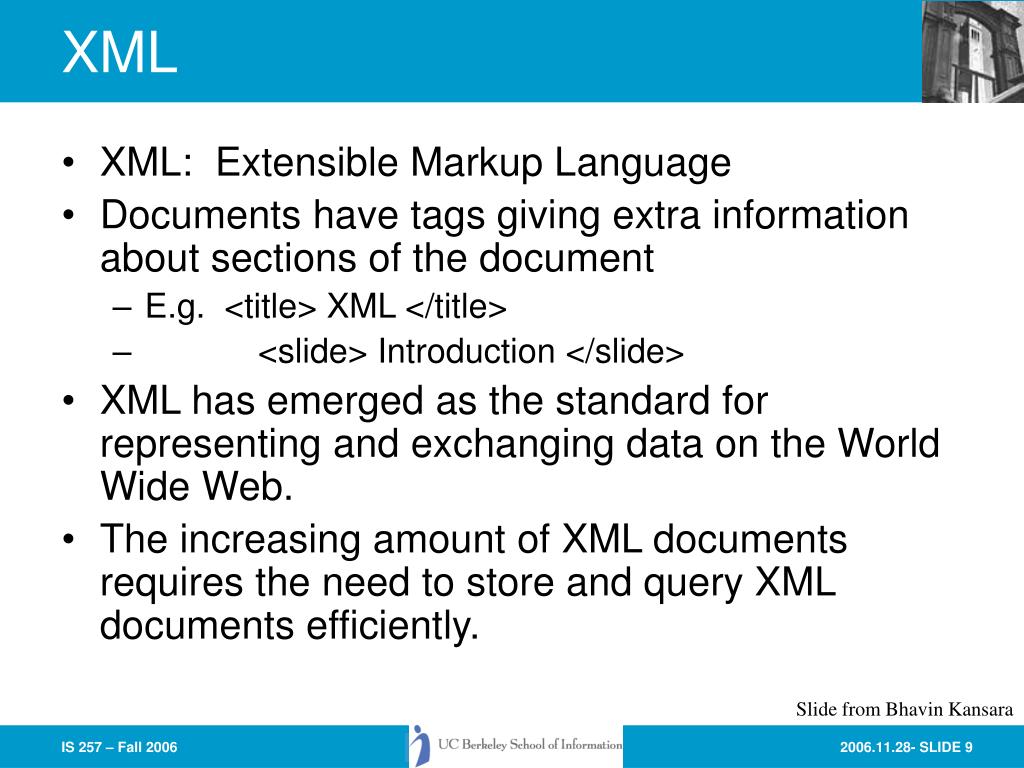 XML

• XML: Extensible Markup Language
• Documents have tags giving extra information about sections of the document
– E.g. <title> XML </title>
– <slide> Introduction </slide>
• XML has emerged as the standard for representing and exchanging data on the World Wide Web.
• The increasing amount of XML documents requires the need to store and query XML documents efficiently.

Slide from Bhavin Kansara

IS 257 – Fall 2006

UC Berkeley School of Information

2006.11.28- SLIDE 9